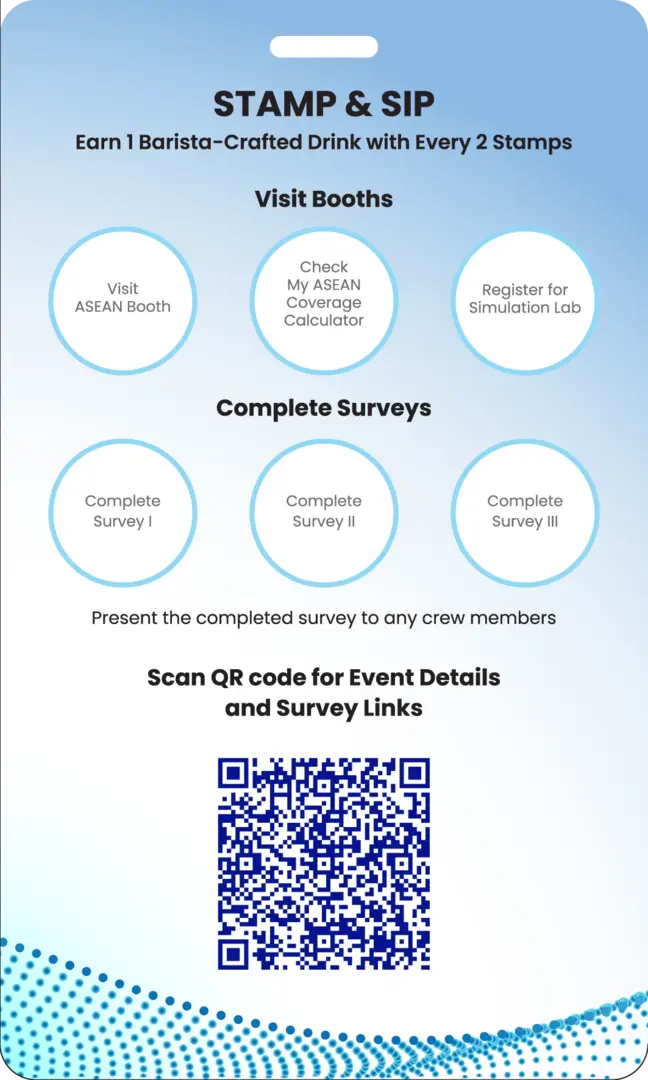 STAMP & SIP
Earn 1 Barista-Crafted Drink with Every 2 Stamps

Visit Booths

Visit ASEAN Booth

Check My ASEAN Coverage Calculator

Register for Simulation Lab

Complete Surveys

Complete Survey I

Complete Survey II

Complete Survey III

Present the completed survey to any crew members

Scan QR code for Event Details and Survey Links